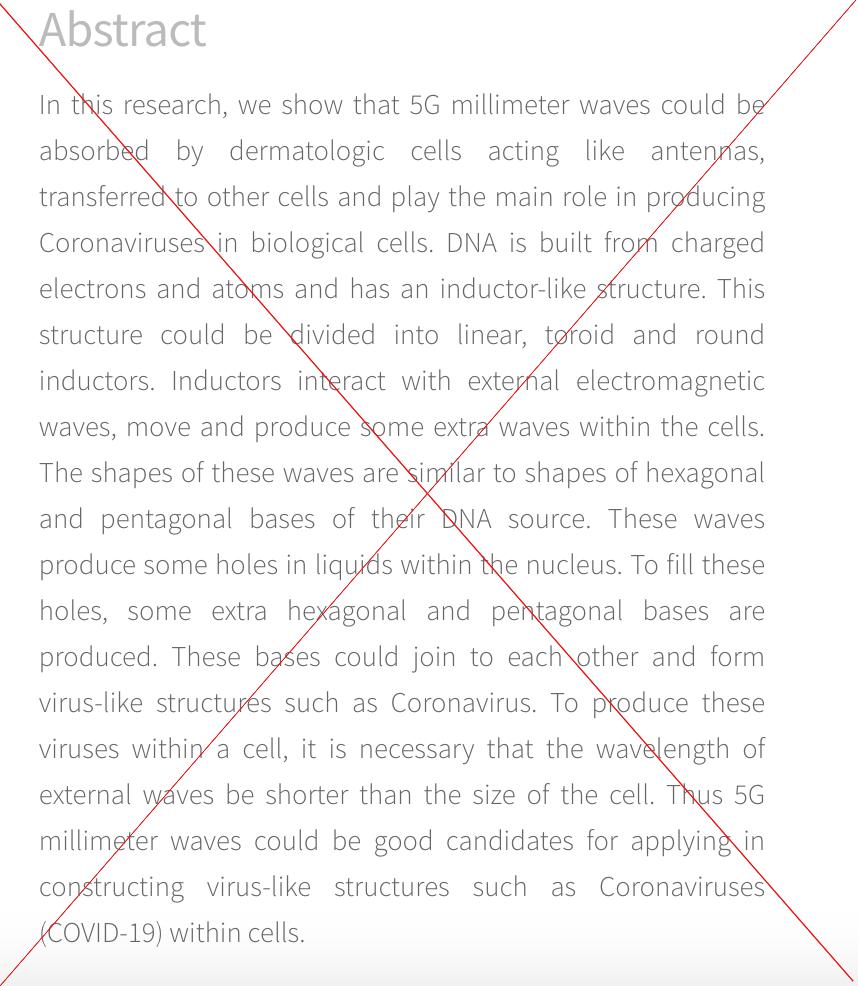 Abstract

In this research, we show that 5G millimeter waves could be absorbed by dermatologic cells acting like antennas, transferred to other cells and play the main role in producing Coronaviruses in biological cells. DNA is built from charged electrons and atoms and has an inductor-like structure. This structure could be divided into linear, toroid and round inductors. Inductors interact with external electromagnetic waves, move and produce some extra waves within the cells. The shapes of these waves are similar to shapes of hexagonal and pentagonal bases of their DNA source. These waves produce some holes in liquids within the nucleus. To fill these holes, some extra hexagonal and pentagonal bases are produced. These bases could join to each other and form virus-like structures such as Coronavirus. To produce these viruses within a cell, it is necessary that the wavelength of external waves be shorter than the size of the cell. Thus 5G millimeter waves could be good candidates for applying in constructing virus-like structures such as Coronaviruses (COVID-19) within cells.